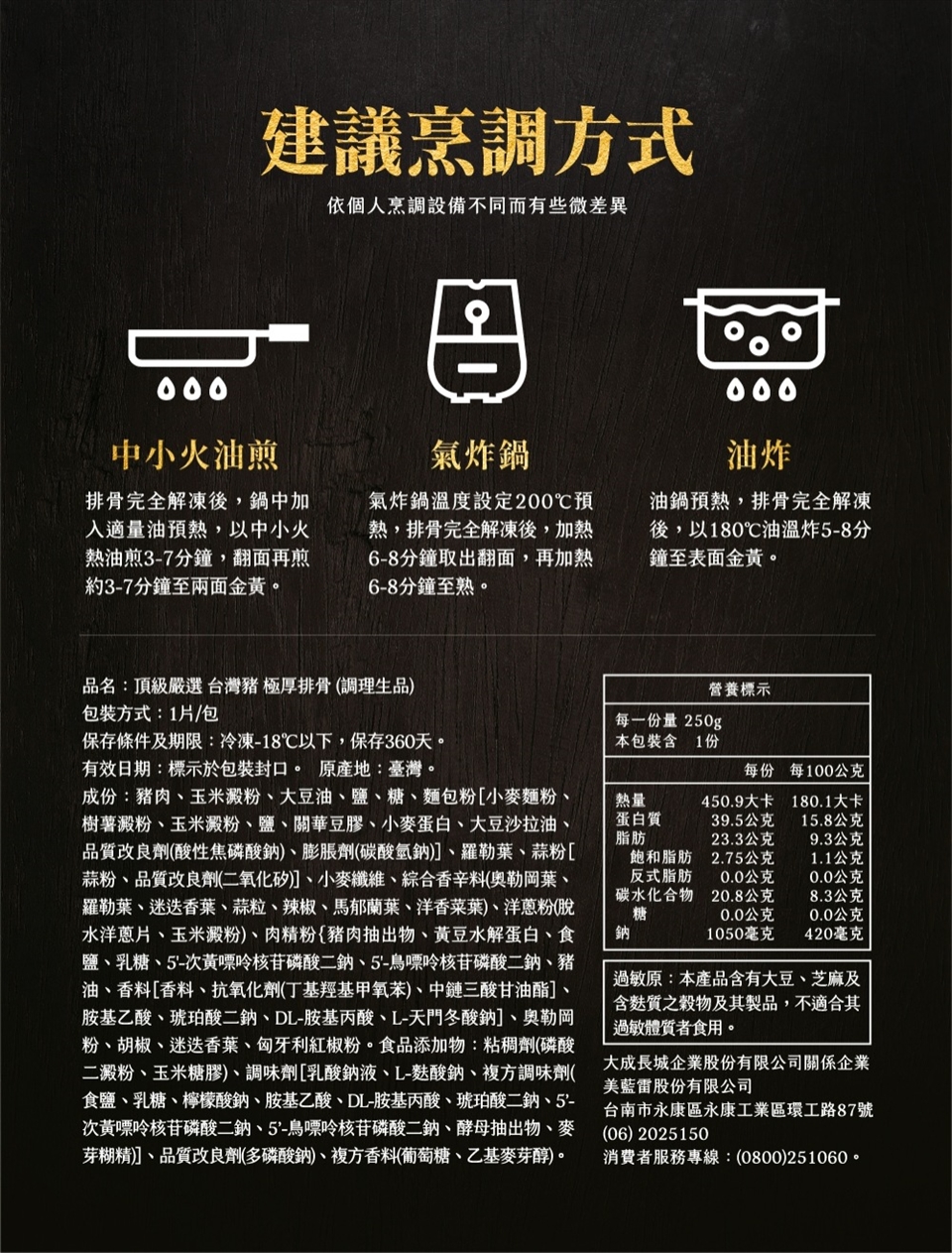 建議烹調方式

依個人烹調設備不同而有些微差異

中小火油煎

排骨完全解凍後，鍋中加入適量油預熱，以中小火熱油煎3-7分鐘，翻面再煎約3-7分鐘至兩面金黃。

氣炸鍋

氣炸鍋溫度設定200℃預熱，排骨完全解凍後，加熱6-8分鐘取出翻面，再加熱6-8分鐘至熟。

油炸

油鍋預熱，排骨完全解凍後，以180℃油溫炸5-8分鐘至表面金黃。

品名：頂級嚴選 台灣豬 極厚排骨 (調理生品)
包裝方式：1片/包
保存條件及期限：冷凍-18℃以下，保存360天。
有效日期：標示於包裝封口。 原產地：臺灣。
成份：豬肉、玉米澱粉、大豆油、鹽、糖、麵包粉[小麥麵粉、樹薯澱粉、玉米澱粉、鹽、關華豆膠、小麥蛋白、大豆沙拉油、品質改良劑(酸性焦磷酸鈉)、膨脹劑(碳酸氫鈉)]、羅勒葉、蒜粉[蒜粉、品質改良劑(二氧化矽)]、小麥纖維、綜合香辛料(奧勒岡葉、羅勒葉、迷迭香葉、蒜粒、辣椒、馬郁蘭葉、洋香菜葉)、洋蔥粉(脫水洋蔥片、玉米澱粉)、肉精粉{豬肉抽出物、黃豆水解蛋白、食鹽、乳糖、5'-次黃嘌呤核苷磷酸二鈉、5'-鳥嘌呤核苷磷酸二鈉、豬油、香料[香料、抗氧化劑(丁基羥基甲氧苯)、中鏈三酸甘油酯]、胺基乙酸、琥珀酸二鈉、DL-胺基丙酸、L-天門冬酸鈉}、奧勒岡粉、胡椒、迷迭香葉、匈牙利紅椒粉。食品添加物：粘稠劑(磷酸二澱粉、玉米糖膠)、調味劑[乳酸鈉液、L-麩酸鈉、複方調味劑(食鹽、乳糖、檸檬酸鈉、胺基乙酸、DL-胺基丙酸、琥珀酸二鈉、5'-次黃嘌呤核苷磷酸二鈉、5'-鳥嘌呤核苷磷酸二鈉、酵母抽出物、麥芽糊精)]、品質改良劑(多磷酸鈉)、複方香料(葡萄糖、乙基麥芽醇)。

營養標示
每一份量 250g
本包裝含 1份

| | 每份 | 每100公克 |
|---|---|---|
| 熱量 | 450.9大卡 | 180.1大卡 |
| 蛋白質 | 39.5公克 | 15.8公克 |
| 脂肪 | 23.3公克 | 9.3公克 |
| 飽和脂肪 | 2.75公克 | 1.1公克 |
| 反式脂肪 | 0.0公克 | 0.0公克 |
| 碳水化合物 | 20.8公克 | 8.3公克 |
| 糖 | 0.0公克 | 0.0公克 |
| 鈉 | 1050毫克 | 420毫克 |

過敏原：本產品含有大豆、芝麻及含麩質之穀物及其製品，不適合其過敏體質者食用。

大成長城企業股份有限公司關係企業
美藍雷股份有限公司
台南市永康區永康工業區環工路87號
(06) 2025150
消費者服務專線：(0800)251060。